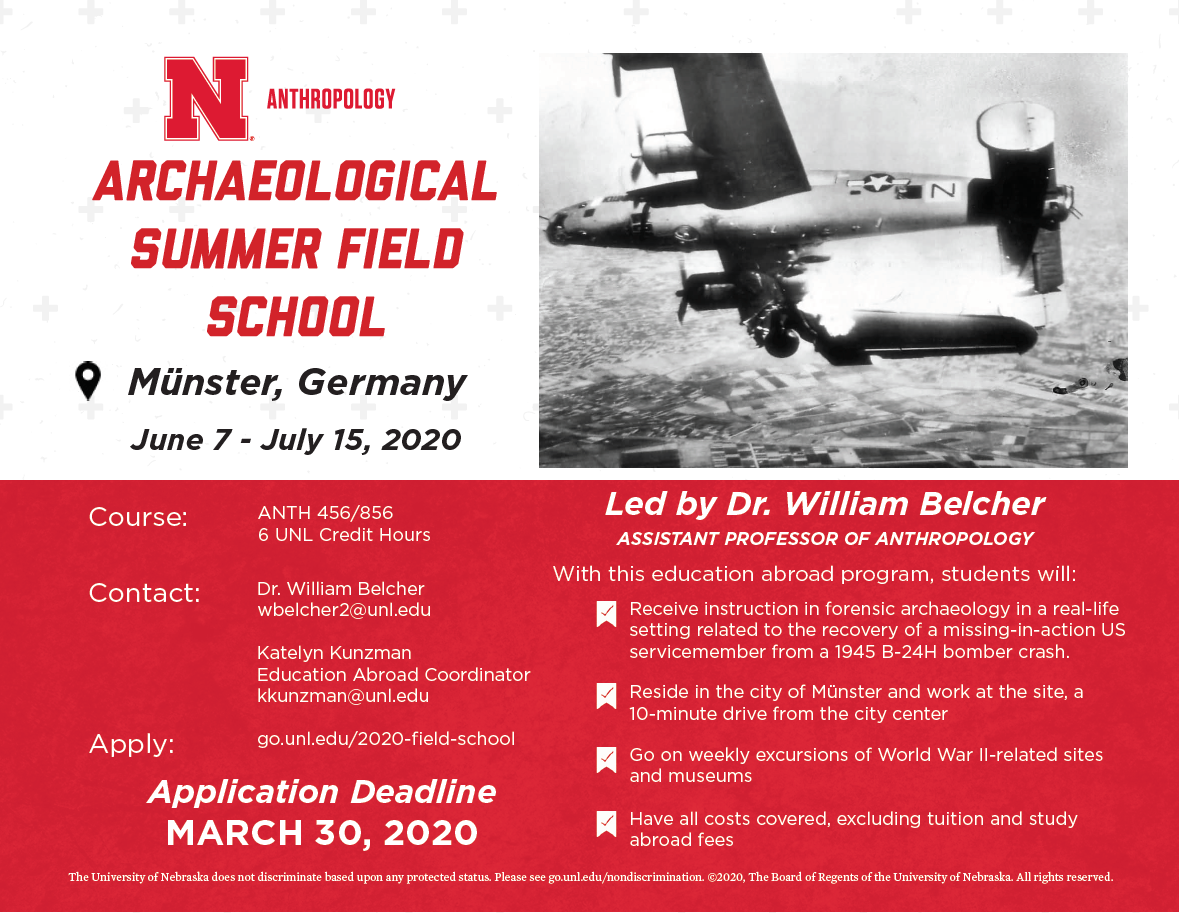 N ANTHROPOLOGY

ARCHAEOLOGICAL SUMMER FIELD SCHOOL

Münster, Germany

June 7 - July 15, 2020

N

Course: ANTH 456/856
6 UNL Credit Hours

Contact: Dr. William Belcher
wbelcher2@unl.edu

Katelyn Kunzman
Education Abroad Coordinator
kkunzman@unl.edu

Apply: go.unl.edu/2020-field-school

Application Deadline
MARCH 30, 2020

Led by Dr. William Belcher
ASSISTANT PROFESSOR OF ANTHROPOLOGY

With this education abroad program, students will:

Receive instruction in forensic archaeology in a real-life setting related to the recovery of a missing-in-action US servicemember from a 1945 B-24H bomber crash.

Reside in the city of Münster and work at the site, a 10-minute drive from the city center

Go on weekly excursions of World War II-related sites and museums

Have all costs covered, excluding tuition and study abroad fees

The University of Nebraska does not discriminate based upon any protected status. Please see go.unl.edu/nondiscrimination. ©2020, The Board of Regents of the University of Nebraska. All rights reserved.